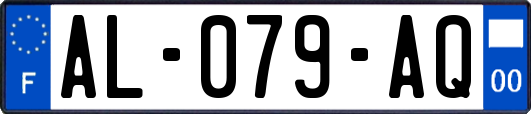 F
AL-079-AQ
00